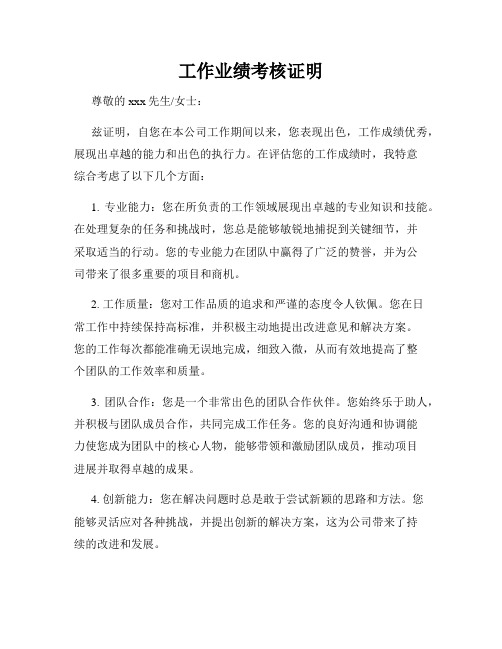 工作业绩考核证明

尊敬的 xxx 先生/女士：

兹证明，自您在本公司工作期间以来，您表现出色，工作成绩优秀，展现出卓越的能力和出色的执行力。在评估您的工作成绩时，我特意综合考虑了以下几个方面：

1. 专业能力：您在所负责的工作领域展现出卓越的专业知识和技能。在处理复杂的任务和挑战时，您总是能够敏锐地捕捉到关键细节，并采取适当的行动。您的专业能力在团队中赢得了广泛的赞誉，并为公司带来了很多重要的项目和商机。

2. 工作质量：您对工作品质的追求和严谨的态度令人钦佩。您在日常工作中持续保持高标准，并积极主动地提出改进意见和解决方案。您的工作每次都能准确无误地完成，细致入微，从而有效地提高了整个团队的工作效率和质量。

3. 团队合作：您是一个非常出色的团队合作伙伴。您始终乐于助人，并积极与团队成员合作，共同完成工作任务。您的良好沟通和协调能力使您成为团队中的核心人物，能够带领和激励团队成员，推动项目进展并取得卓越的成果。

4. 创新能力：您在解决问题时总是敢于尝试新颖的思路和方法。您能够灵活应对各种挑战，并提出创新的解决方案，这为公司带来了持续的改进和发展。